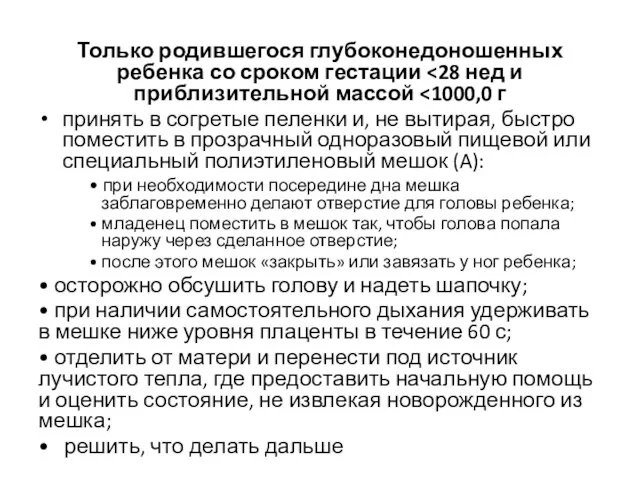 Только родившегося глубоконедоношенных ребенка со сроком гестации <28 нед и приблизительной массой <1000,0 г

• принять в согретые пеленки и, не вытирая, быстро поместить в прозрачный одноразовый пищевой или специальный полиэтиленовый мешок (А):

• при необходимости посередине дна мешка заблаговременно делают отверстие для головы ребенка;
• младенец поместить в мешок так, чтобы голова попала наружу через сделанное отверстие;
• после этого мешок «закрыть» или завязать у ног ребенка;

• осторожно обсушить голову и надеть шапочку;
• при наличии самостоятельного дыхания удерживать в мешке ниже уровня плаценты в течение 60 с;
• отделить от матери и перенести под источник лучистого тепла, где предоставить начальную помощь и оценить состояние, не извлекая новорожденного из мешка;
• решить, что делать дальше